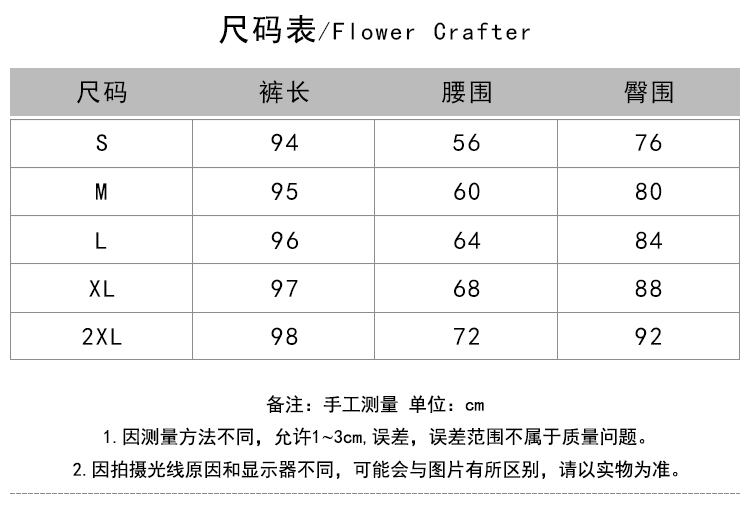 尺码表/Flower Crafter

| 尺码 | 裤长 | 腰围 | 臀围 |
|---|---|---|---|
| S | 94 | 56 | 76 |
| M | 95 | 60 | 80 |
| L | 96 | 64 | 84 |
| XL | 97 | 68 | 88 |
| 2XL | 98 | 72 | 92 |

备注：手工测量 单位：cm

1.因测量方法不同，允许1~3cm,误差，误差范围不属于质量问题。

2.因拍摄光线原因和显示器不同，可能会与图片有所区别，请以实物为准。